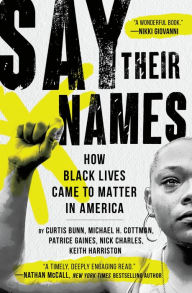 SAY THEIR NAMES

"A WONDERFUL BOOK."
—NIKKI GIOVANNI

HOW BLACK LIVES CAME TO MATTER IN AMERICA

BY CURTIS BUNN, MICHAEL H. COTTMAN, PATRICE GAINES, NICK CHARLES, KEITH HARRISTON

"A TIMELY, DEEPLY ENGAGING READ."
—NATHAN McCALL, NEW YORK TIMES BESTSELLING AUTHOR